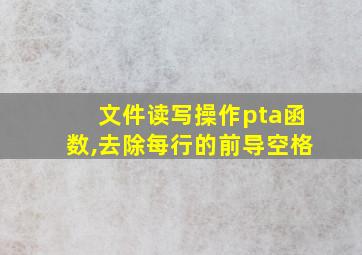 文件读写操作pta函数,去除每行的前导空格